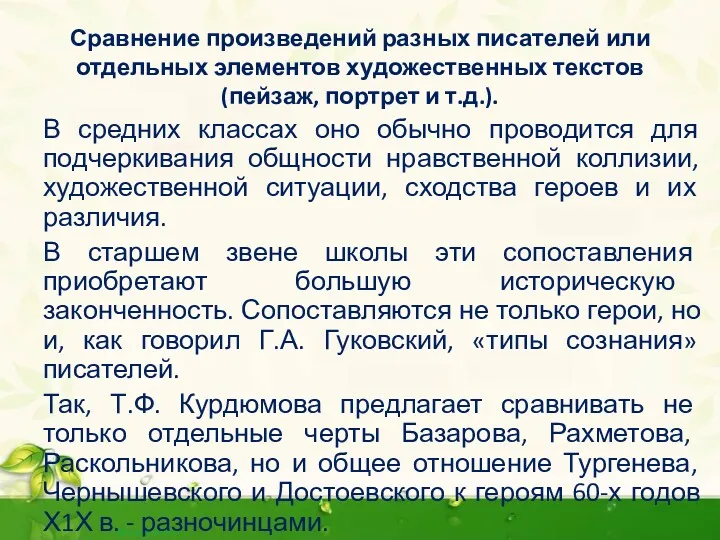 Сравнение произведений разных писателей или отдельных элементов художественных текстов (пейзаж, портрет и т.д.).

В средних классах оно обычно проводится для подчеркивания общности нравственной коллизии, художественной ситуации, сходства героев и их различия.

В старшем звене школы эти сопоставления приобретают большую историческую законченность. Сопоставляются не только герои, но и, как говорил Г.А. Гуковский, «типы сознания» писателей.

Так, Т.Ф. Курдюмова предлагает сравнивать не только отдельные черты Базарова, Рахметова, Раскольникова, но и общее отношение Тургенева, Чернышевского и Достоевского к героям 60-х годов Х1Х в. - разночинцами.